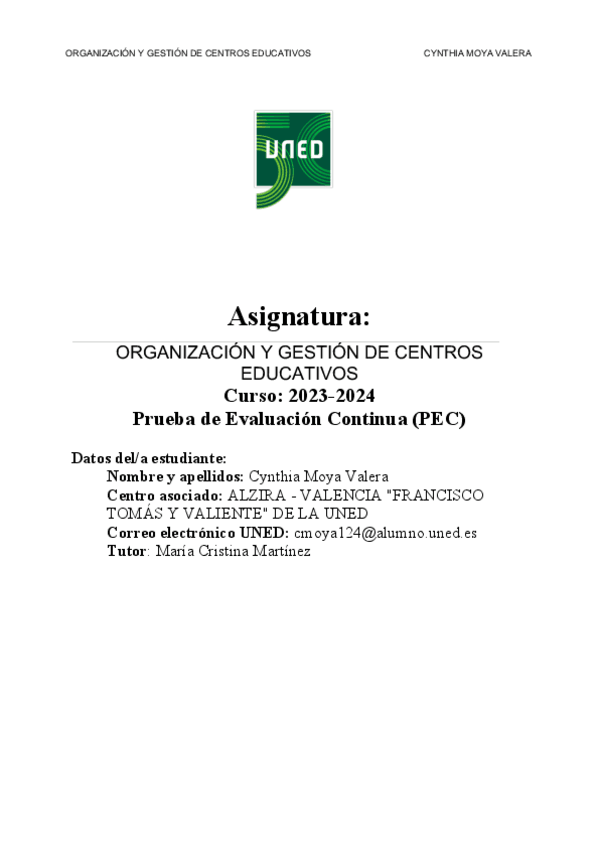 ORGANIZACIÓN Y GESTIÓN DE CENTROS EDUCATIVOS CYNTHIA MOYA VALERA

UNED

Asignatura:

ORGANIZACIÓN Y GESTIÓN DE CENTROS EDUCATIVOS
Curso: 2023-2024
Prueba de Evaluación Continua (PEC)

Datos del/a estudiante:
Nombre y apellidos: Cynthia Moya Valera
Centro asociado: ALZIRA - VALENCIA "FRANCISCO TOMÁS Y VALIENTE" DE LA UNED
Correo electrónico UNED: cmoya124@alumno.uned.es
Tutor: María Cristina Martínez